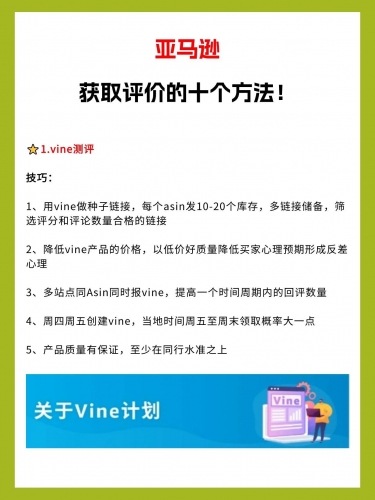 亚马逊

获取评价的十个方法！

1.vine测评

技巧：

1、用vine做种子链接，每个asin发10-20个库存，多链接储备，筛选评分和评论数量合格的链接

2、降低vine产品的价格，以低价好质量降低买家心理预期形成反差心理

3、多站点同Asin同时报vine，提高一个时间周期内的回评数量

4、周四周五创建vine，当地时间周五至周末领取概率大一点

5、产品质量有保证，至少在同行水准之上

关于Vine计划

Vine